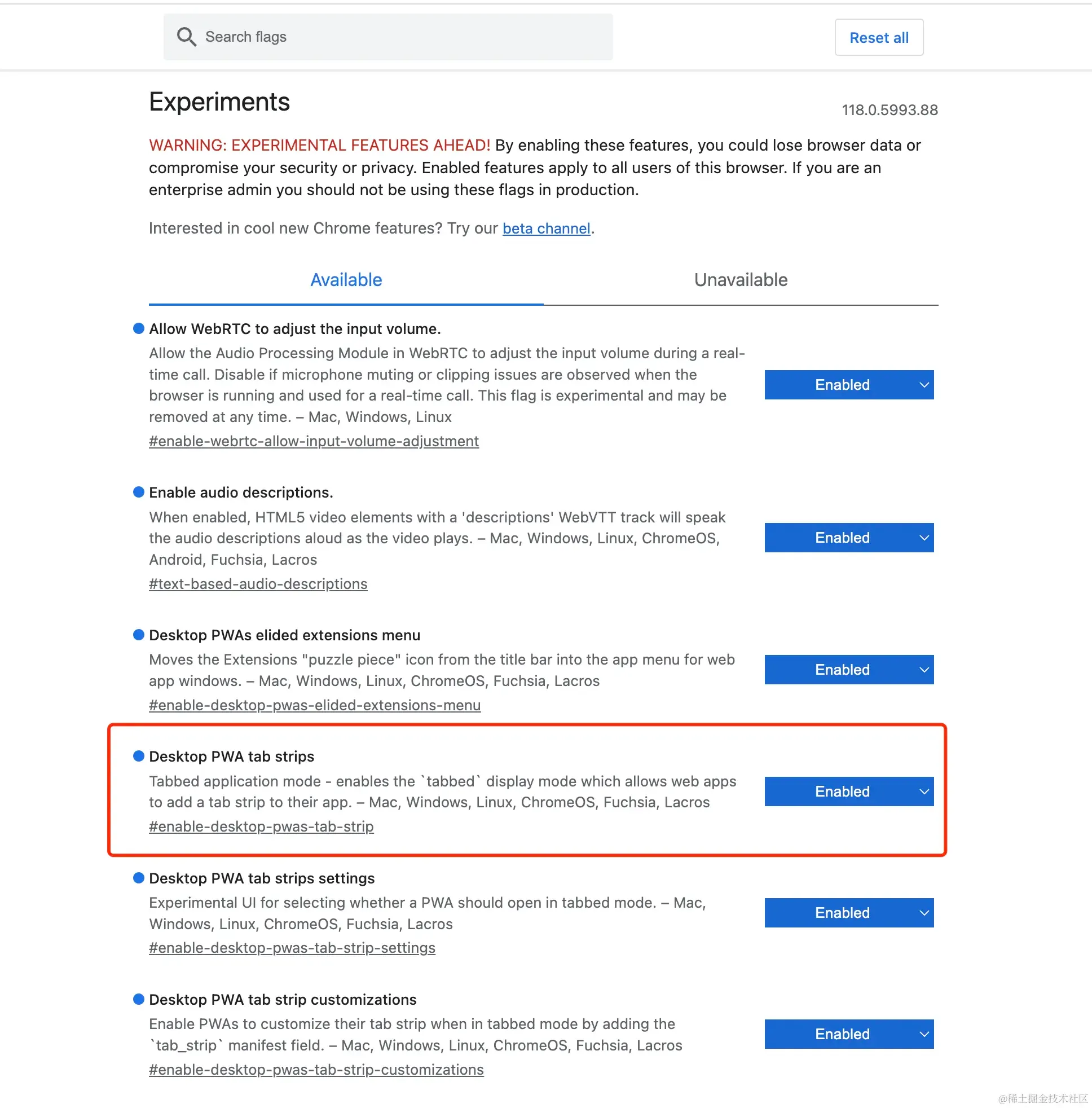 Search flags

Reset all

Experiments

118.0.5993.88

WARNING: EXPERIMENTAL FEATURES AHEAD! By enabling these features, you could lose browser data or compromise your security or privacy. Enabled features apply to all users of this browser. If you are an enterprise admin you should not be using these flags in production.

Interested in cool new Chrome features? Try our beta channel.

Available

Unavailable

Allow WebRTC to adjust the input volume.

Allow the Audio Processing Module in WebRTC to adjust the input volume during a real-time call. Disable if microphone muting or clipping issues are observed when the browser is running and used for a real-time call. This flag is experimental and may be removed at any time. – Mac, Windows, Linux

#enable-webrtc-allow-input-volume-adjustment

Enabled

Enable audio descriptions.

When enabled, HTML5 video elements with a 'descriptions' WebVTT track will speak the audio descriptions aloud as the video plays. – Mac, Windows, Linux, ChromeOS, Android, Fuchsia, Lacros

#text-based-audio-descriptions

Enabled

Desktop PWAs elided extensions menu

Moves the Extensions "puzzle piece" icon from the title bar into the app menu for web app windows. – Mac, Windows, Linux, ChromeOS, Fuchsia, Lacros

#enable-desktop-pwas-elided-extensions-menu

Enabled

Desktop PWA tab strips

Tabbed application mode - enables the `tabbed` display mode which allows web apps to add a tab strip to their app. – Mac, Windows, Linux, ChromeOS, Fuchsia, Lacros

#enable-desktop-pwas-tab-strip

Enabled

Desktop PWA tab strips settings

Experimental UI for selecting whether a PWA should open in tabbed mode. – Mac, Windows, Linux, ChromeOS, Fuchsia, Lacros

#enable-desktop-pwas-tab-strip-settings

Enabled

Desktop PWA tab strip customizations

Enable PWAs to customize their tab strip when in tabbed mode by adding the `tab_strip` manifest field. – Mac, Windows, Linux, ChromeOS, Fuchsia, Lacros

#enable-desktop-pwas-tab-strip-customizations

Enabled

@稀土掘金技术社区